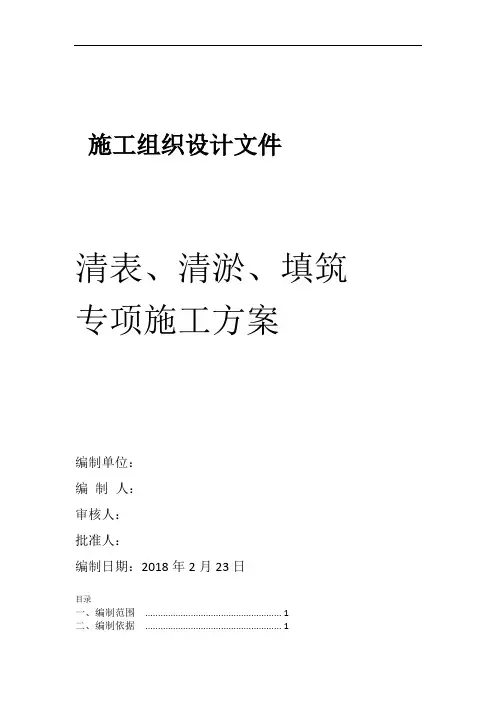 施工组织设计文件

清表、清淤、填筑
专项施工方案

编制单位：

编 制 人：

审核人：

批准人：

编制日期：2018年2月23日

目录
一、编制范围 1
二、编制依据 1